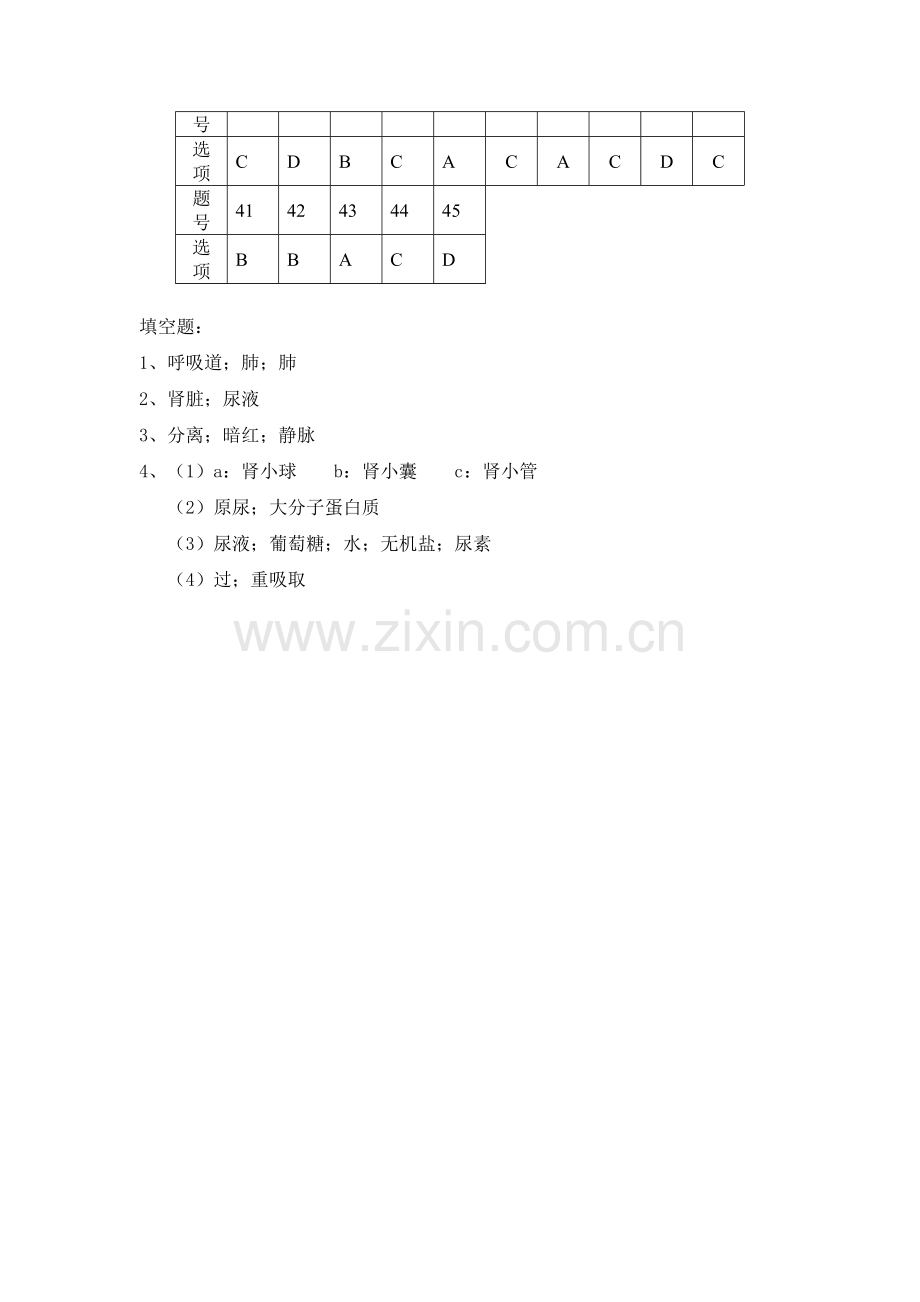 | 号 | | | | | | | | | | |
|---|---|---|---|---|---|---|---|---|---|---|
| 选项 | C | D | B | C | A | C | A | C | D | C |
| 题号 | 41 | 42 | 43 | 44 | 45 | | | | | |
| 选项 | B | B | A | C | D | | | | | |

填空题：

1、呼吸道；肺；肺

2、肾脏；尿液

3、分离；暗红；静脉

4、（1）a：肾小球 b：肾小囊 c：肾小管

（2）原尿；大分子蛋白质

（3）尿液；葡萄糖；水；无机盐；尿素

（4）过；重吸取

www.zixin.com.cn